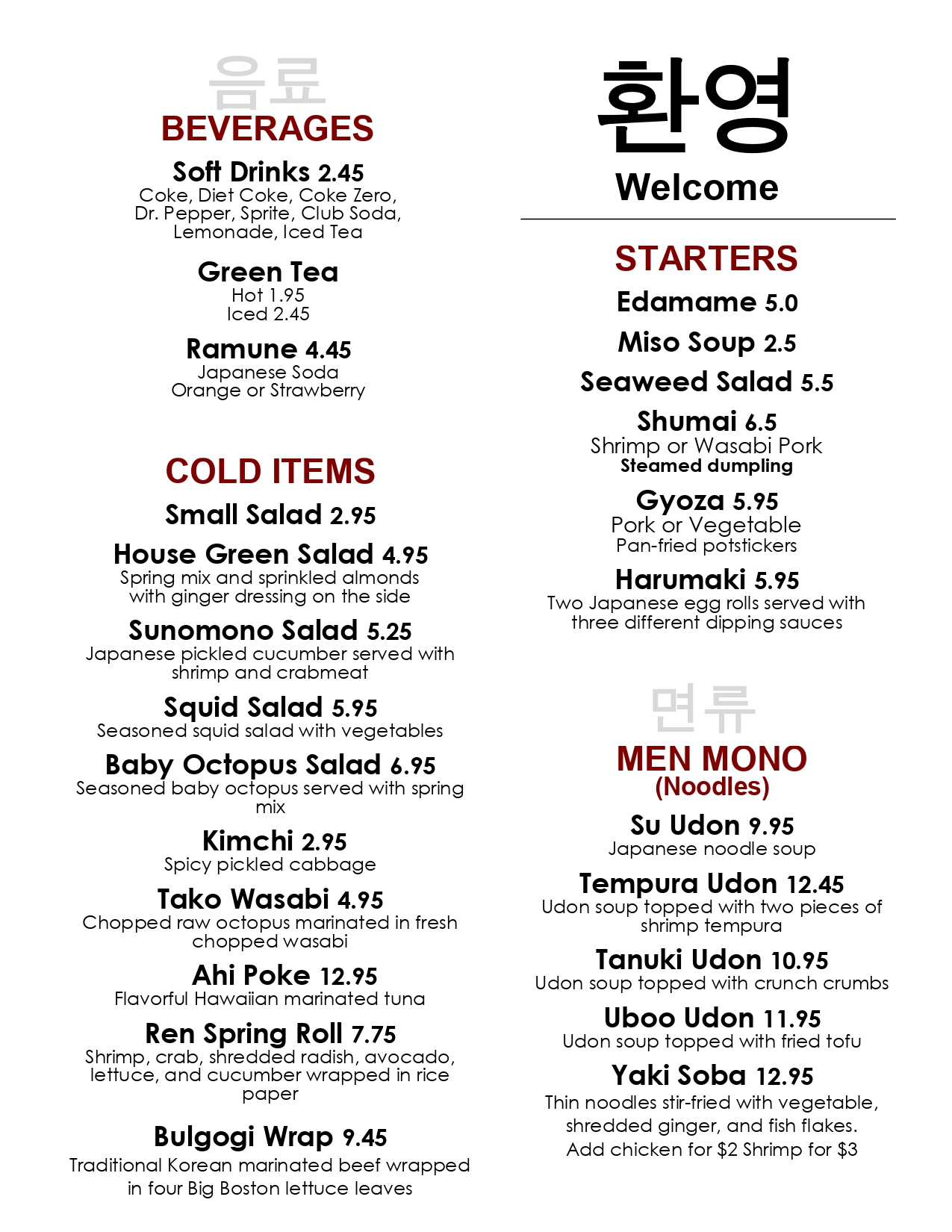 음료
BEVERAGES

Soft Drinks 2.45
Coke, Diet Coke, Coke Zero, Dr. Pepper, Sprite, Club Soda, Lemonade, Iced Tea

Green Tea
Hot 1.95
Iced 2.45

Ramune 4.45
Japanese Soda
Orange or Strawberry

COLD ITEMS

Small Salad 2.95

House Green Salad 4.95
Spring mix and sprinkled almonds with ginger dressing on the side

Sunomono Salad 5.25
Japanese pickled cucumber served with shrimp and crabmeat

Squid Salad 5.95
Seasoned squid salad with vegetables

Baby Octopus Salad 6.95
Seasoned baby octopus served with spring mix

Kimchi 2.95
Spicy pickled cabbage

Tako Wasabi 4.95
Chopped raw octopus marinated in fresh chopped wasabi

Ahi Poke 12.95
Flavorful Hawaiian marinated tuna

Ren Spring Roll 7.75
Shrimp, crab, shredded radish, avocado, lettuce, and cucumber wrapped in rice paper

Bulgogi Wrap 9.45
Traditional Korean marinated beef wrapped in four Big Boston lettuce leaves

환영
Welcome

STARTERS

Edamame 5.0

Miso Soup 2.5

Seaweed Salad 5.5

Shumai 6.5
Shrimp or Wasabi Pork
Steamed dumpling

Gyoza 5.95
Pork or Vegetable
Pan-fried potstickers

Harumaki 5.95
Two Japanese egg rolls served with three different dipping sauces

면류
MEN MONO
(Noodles)

Su Udon 9.95
Japanese noodle soup

Tempura Udon 12.45
Udon soup topped with two pieces of shrimp tempura

Tanuki Udon 10.95
Udon soup topped with crunch crumbs

Uboo Udon 11.95
Udon soup topped with fried tofu

Yaki Soba 12.95
Thin noodles stir-fried with vegetable, shredded ginger, and fish flakes.
Add chicken for $2 Shrimp for $3